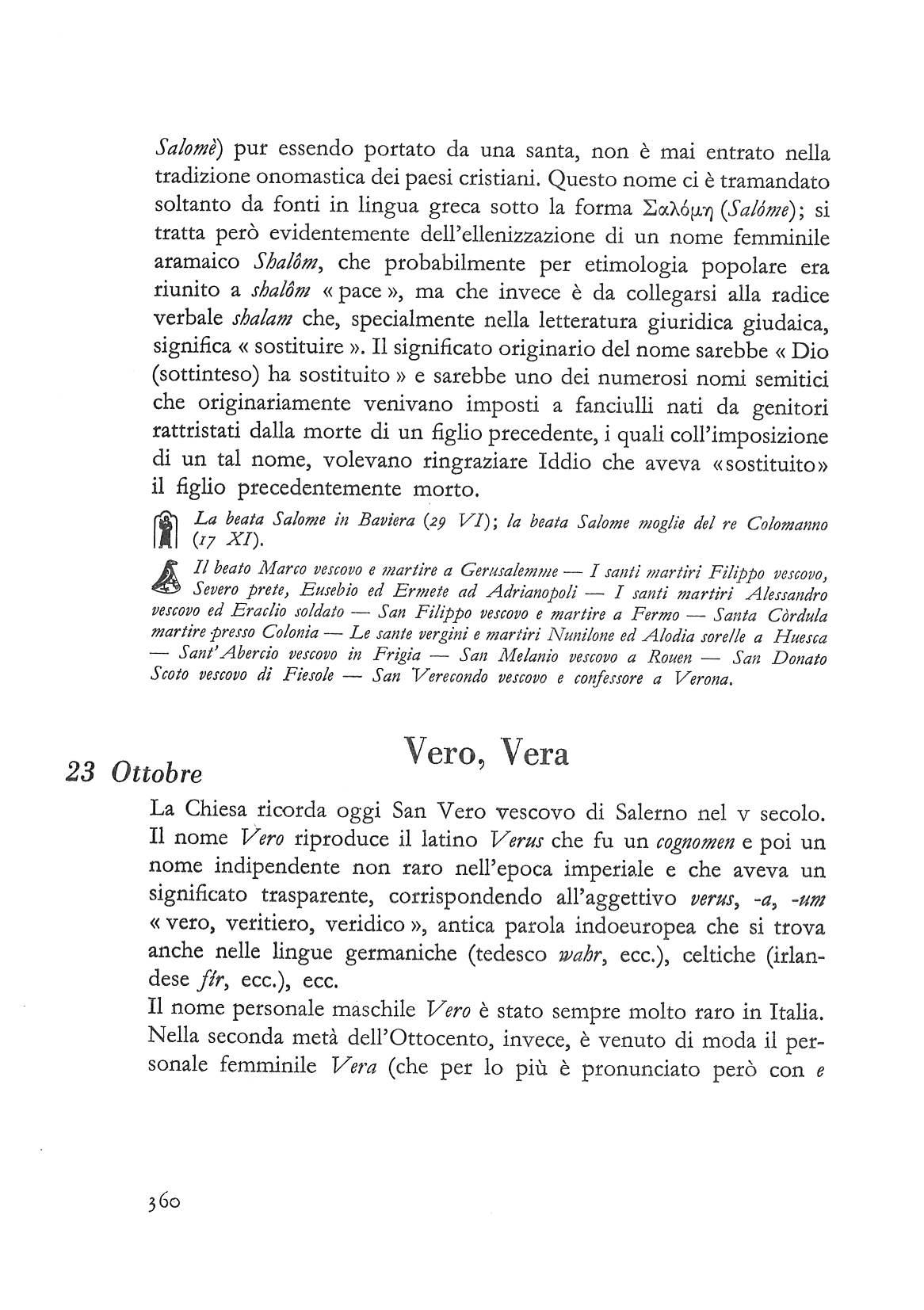 Salomè) pur essendo portato da una santa, non è mai entrato nella tradizione onomastica dei paesi cristiani. Questo nome ci è tramandato soltanto da fonti in lingua greca sotto la forma Σαλόμη (Salóme); si tratta però evidentemente dell'ellenizzazione di un nome femminile aramaico Shalôm, che probabilmente per etimologia popolare era riunito a shalôm « pace », ma che invece è da collegarsi alla radice verbale shalam che, specialmente nella letteratura giuridica giudaica, significa « sostituire ». Il significato originario del nome sarebbe « Dio (sottinteso) ha sostituito » e sarebbe uno dei numerosi nomi semitici che originariamente venivano imposti a fanciulli nati da genitori rattristati dalla morte di un figlio precedente, i quali coll'imposizione di un tal nome, volevano ringraziare Iddio che aveva «sostituito» il figlio precedentemente morto.

La beata Salome in Baviera (29 VI); la beata Salome moglie del re Colomanno (17 XI).

Il beato Marco vescovo e martire a Gerusalemme — I santi martiri Filippo vescovo, Severo prete, Eusebio ed Ermete ad Adrianopoli — I santi martiri Alessandro vescovo ed Eraclio soldato — San Filippo vescovo e martire a Fermo — Santa Còrdula martire presso Colonia — Le sante vergini e martiri Nunilone ed Alodia sorelle a Huesca — Sant'Abercio vescovo in Frigia — San Melanio vescovo a Rouen — San Donato Scoto vescovo di Fiesole — San Verecondo vescovo e confessore a Verona.

23 Ottobre

Vero, Vera

La Chiesa ricorda oggi San Vero vescovo di Salerno nel v secolo. Il nome Vero riproduce il latino Verus che fu un cognomen e poi un nome indipendente non raro nell'epoca imperiale e che aveva un significato trasparente, corrispondendo all'aggettivo verus, -a, -um « vero, veritiero, veridico », antica parola indoeuropea che si trova anche nelle lingue germaniche (tedesco wahr, ecc.), celtiche (irlandese fír, ecc.), ecc.

Il nome personale maschile Vero è stato sempre molto raro in Italia. Nella seconda metà dell'Ottocento, invece, è venuto di moda il personale femminile Vera (che per lo più è pronunciato però con e

360